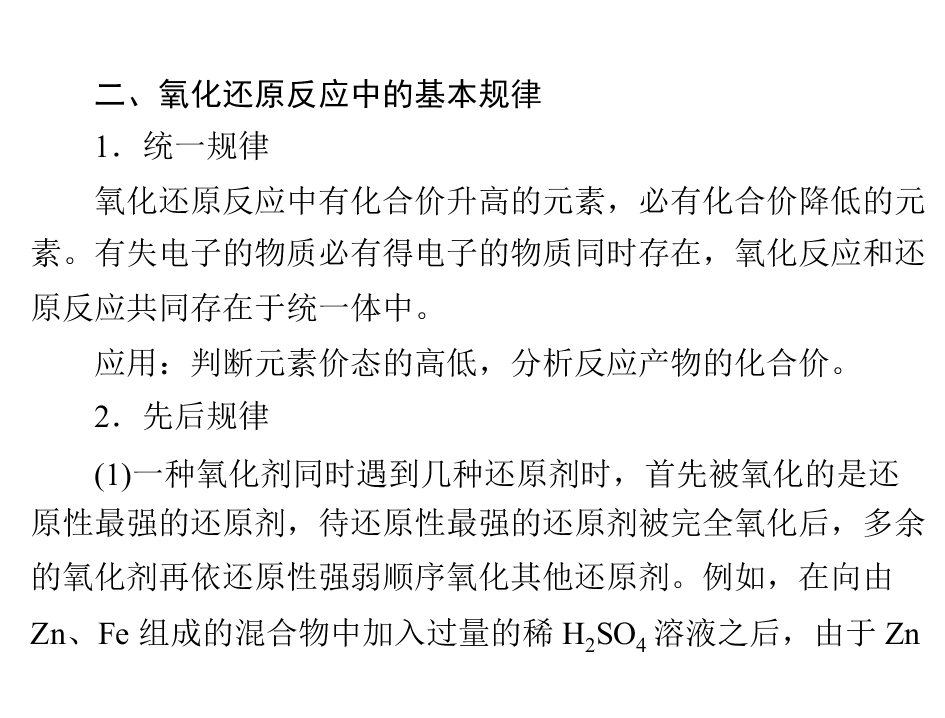 二、氧化还原反应中的基本规律

1．统一规律

氧化还原反应中有化合价升高的元素，必有化合价降低的元素。有失电子的物质必有得电子的物质同时存在，氧化反应和还原反应共同存在于统一体中。

应用：判断元素价态的高低，分析反应产物的化合价。

2．先后规律

(1)一种氧化剂同时遇到几种还原剂时，首先被氧化的是还原性最强的还原剂，待还原性最强的还原剂被完全氧化后，多余的氧化剂再依还原性强弱顺序氧化其他还原剂。例如，在向由Zn、Fe组成的混合物中加入过量的稀$H_2SO_4$溶液之后，由于Zn